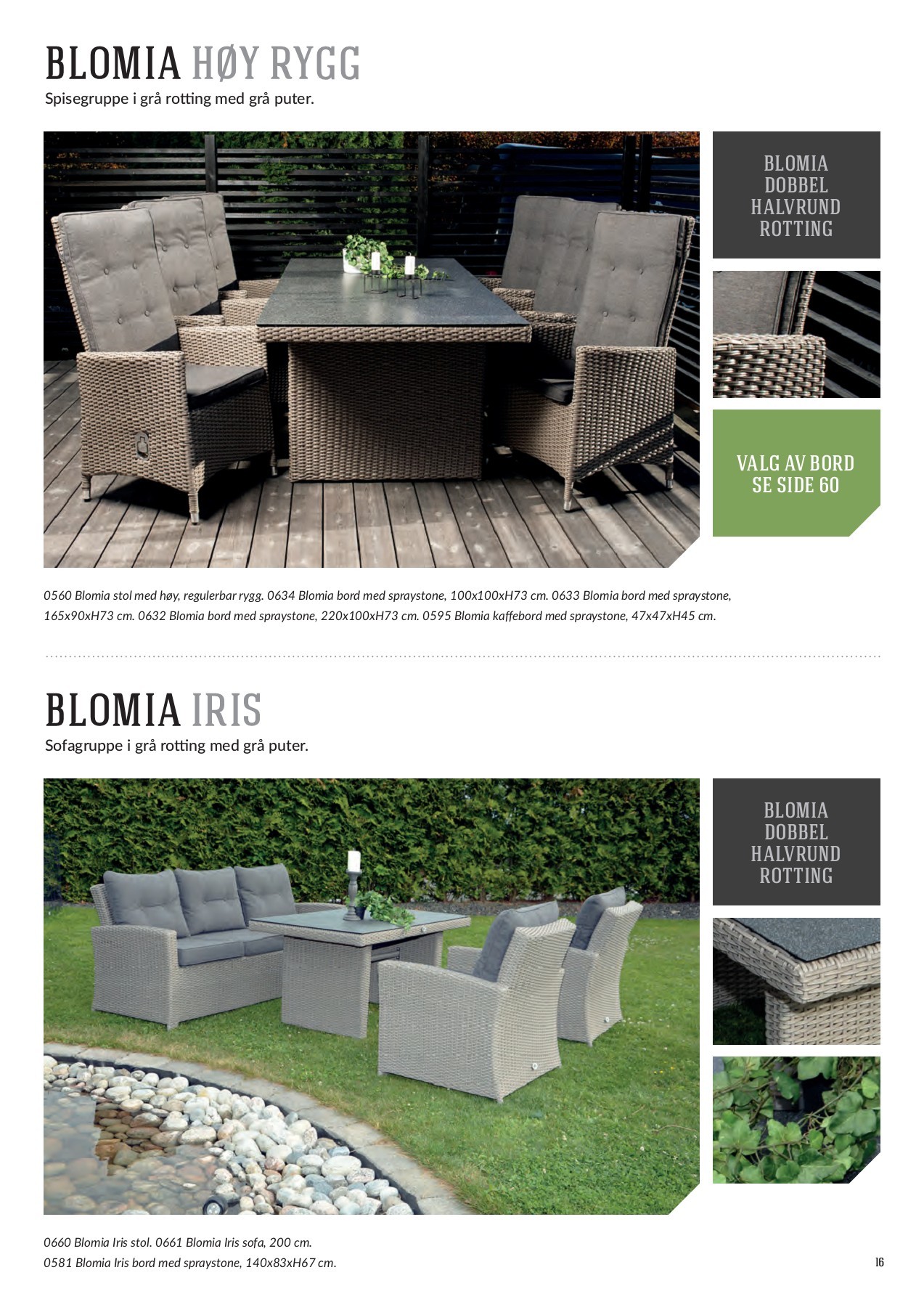 BLOMIA HØY RYGG

Spisegruppe i grå rotting med grå puter.

BLOMIA DOBBEL HALVRUND ROTTING

VALG AV BORD SE SIDE 60

0560 Blomia stol med høy, regulerbar rygg. 0634 Blomia bord med spraystone, 100x100xH73 cm. 0633 Blomia bord med spraystone, 165x90xH73 cm. 0632 Blomia bord med spraystone, 220x100xH73 cm. 0595 Blomia kaffebord med spraystone, 47x47xH45 cm.

BLOMIA IRIS

Sofagruppe i grå rotting med grå puter.

BLOMIA DOBBEL HALVRUND ROTTING

0660 Blomia Iris stol. 0661 Blomia Iris sofa, 200 cm.
0581 Blomia Iris bord med spraystone, 140x83xH67 cm.

16